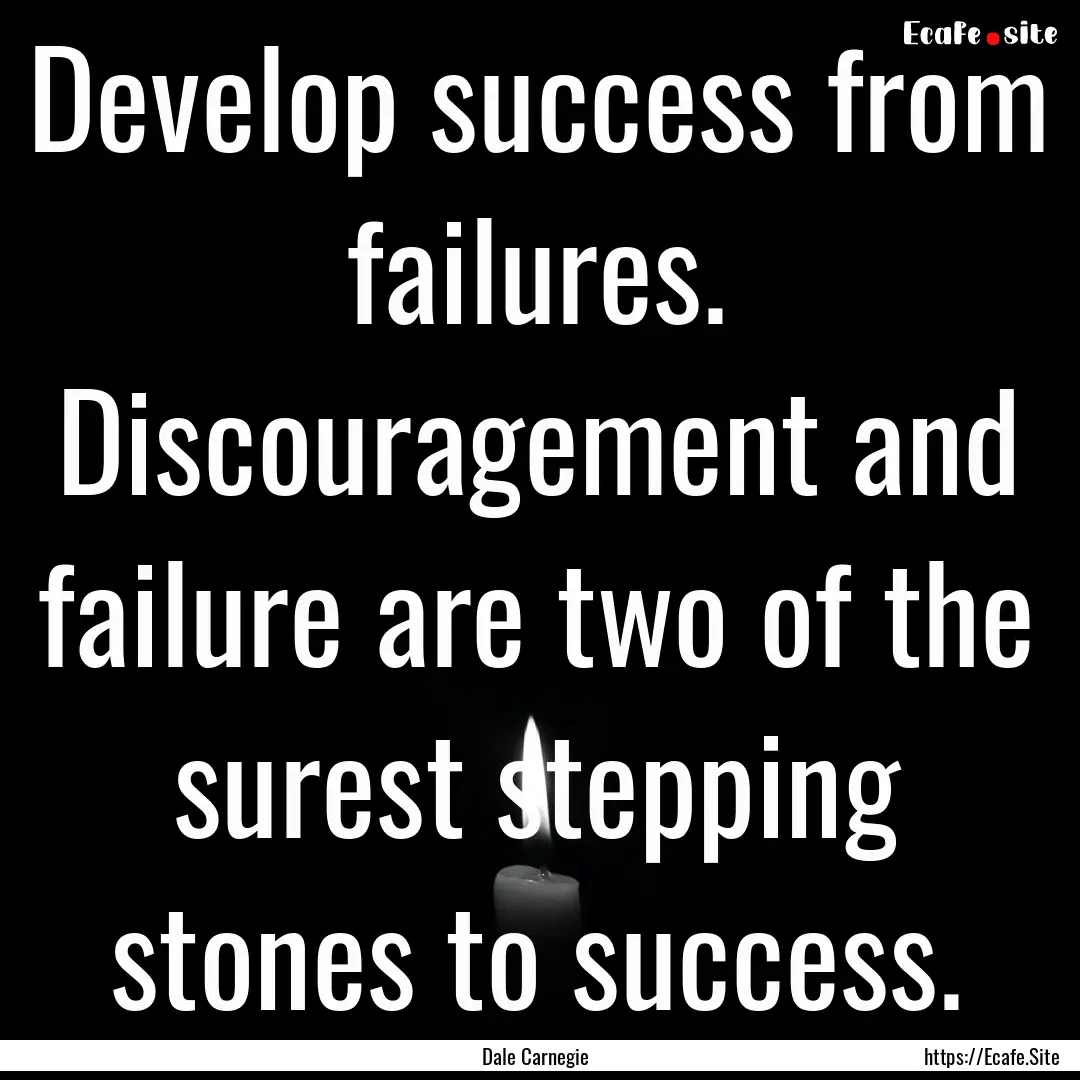 Ecafe.site

Develop success from failures. Discouragement and failure are two of the surest stepping stones to success.

Dale Carnegie

https://Ecafe.Site